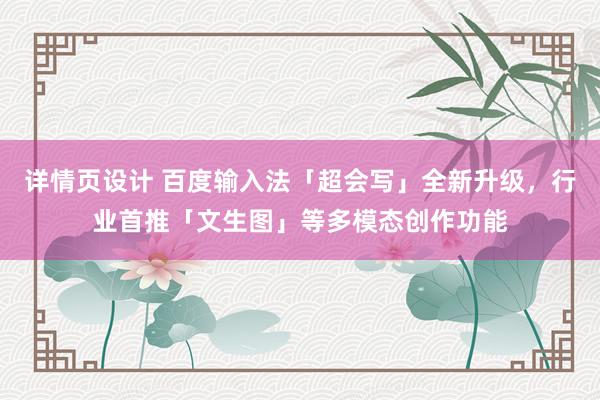 详情页设计 百度输入法「超会写」全新升级，行业首推「文生图」等多模态创作功能